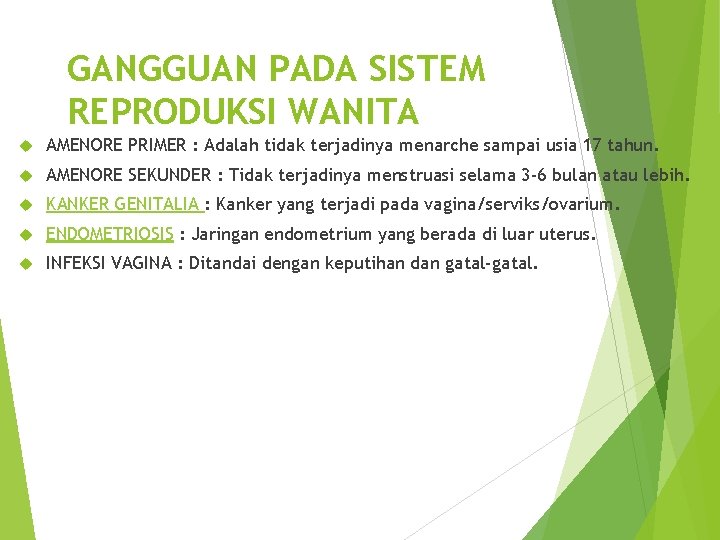 GANGGUAN PADA SISTEM REPRODUKSI WANITA

AMENORE PRIMER : Adalah tidak terjadinya menarche sampai usia 17 tahun.

AMENORE SEKUNDER : Tidak terjadinya menstruasi selama 3-6 bulan atau lebih.

KANKER GENITALIA : Kanker yang terjadi pada vagina/serviks/ovarium.

ENDOMETRIOSIS : Jaringan endometrium yang berada di luar uterus.

INFEKSI VAGINA : Ditandai dengan keputihan dan gatal-gatal.